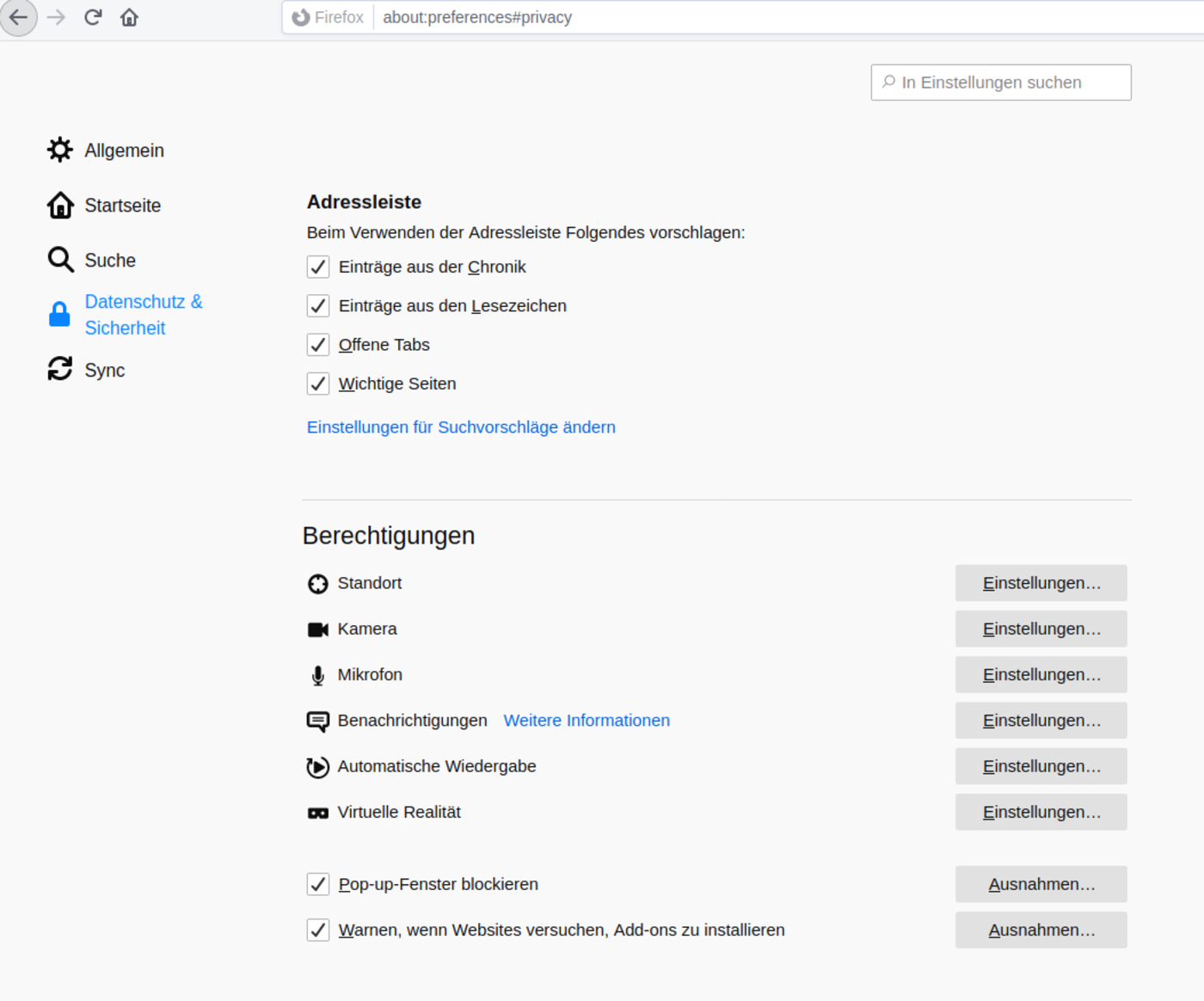 Firefox about:preferences#privacy

In Einstellungen suchen

Allgemein

Startseite

Suche

Datenschutz & Sicherheit

Sync

Adressleiste

Beim Verwenden der Adressleiste Folgendes vorschlagen:

Einträge aus der Chronik

Einträge aus den Lesezeichen

Offene Tabs

Wichtige Seiten

Einstellungen für Suchvorschläge ändern

Berechtigungen

Standort Einstellungen…

Kamera Einstellungen…

Mikrofon Einstellungen…

Benachrichtigungen Weitere Informationen Einstellungen…

Automatische Wiedergabe Einstellungen…

Virtuelle Realität Einstellungen…

Pop-up-Fenster blockieren Ausnahmen…

Warnen, wenn Websites versuchen, Add-ons zu installieren Ausnahmen…